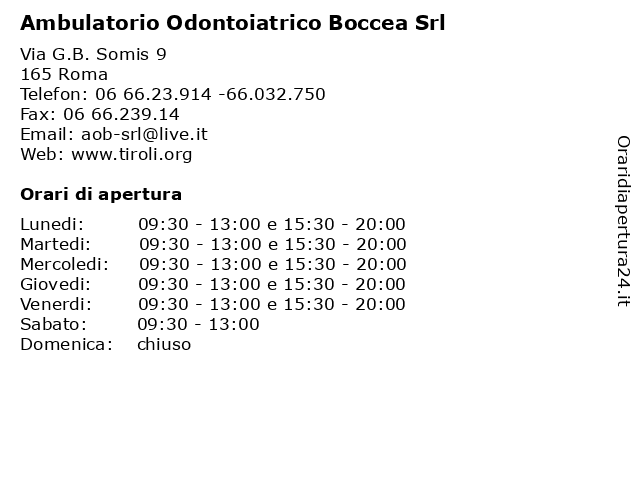 Ambulatorio Odontoiatrico Boccea Srl

Via G.B. Somis 9
165 Roma
Telefon: 06 66.23.914 -66.032.750
Fax: 06 66.239.14
Email: aob-srl@live.it
Web: www.tiroli.org

Orari di apertura

| | |
|---|---|
| Lunedi: | 09:30 - 13:00 e 15:30 - 20:00 |
| Martedi: | 09:30 - 13:00 e 15:30 - 20:00 |
| Mercoledi: | 09:30 - 13:00 e 15:30 - 20:00 |
| Giovedi: | 09:30 - 13:00 e 15:30 - 20:00 |
| Venerdi: | 09:30 - 13:00 e 15:30 - 20:00 |
| Sabato: | 09:30 - 13:00 |
| Domenica: | chiuso |

Oraridiapertura24.it